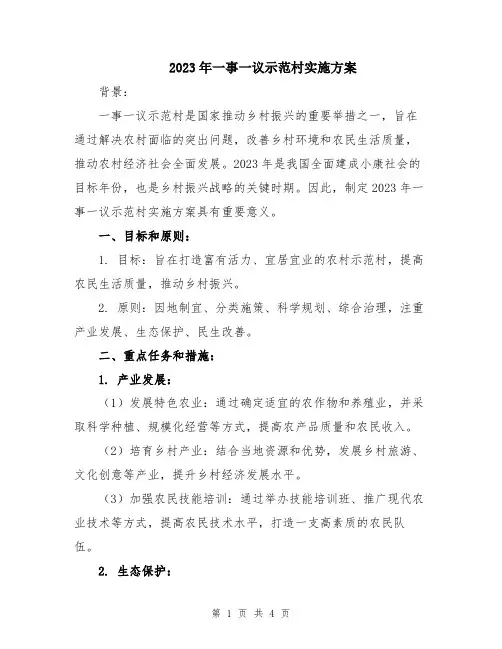 2023年一事一议示范村实施方案

背景：

一事一议示范村是国家推动乡村振兴的重要举措之一，旨在通过解决农村面临的突出问题，改善乡村环境和农民生活质量，推动农村经济社会全面发展。2023年是我国全面建成小康社会的目标年份，也是乡村振兴战略的关键时期。因此，制定2023年一事一议示范村实施方案具有重要意义。

一、目标和原则：

1. 目标：旨在打造富有活力、宜居宜业的农村示范村，提高农民生活质量，推动乡村振兴。

2. 原则：因地制宜、分类施策、科学规划、综合治理，注重产业发展、生态保护、民生改善。

二、重点任务和措施：

1. 产业发展：

（1）发展特色农业：通过确定适宜的农作物和养殖业，并采取科学种植、规模化经营等方式，提高农产品质量和农民收入。

（2）培育乡村产业：结合当地资源和优势，发展乡村旅游、文化创意等产业，提升乡村经济发展水平。

（3）加强农民技能培训：通过举办技能培训班、推广现代农业技术等方式，提高农民技术水平，打造一支高素质的农民队伍。

2. 生态保护：

第 1 页 共 4 页